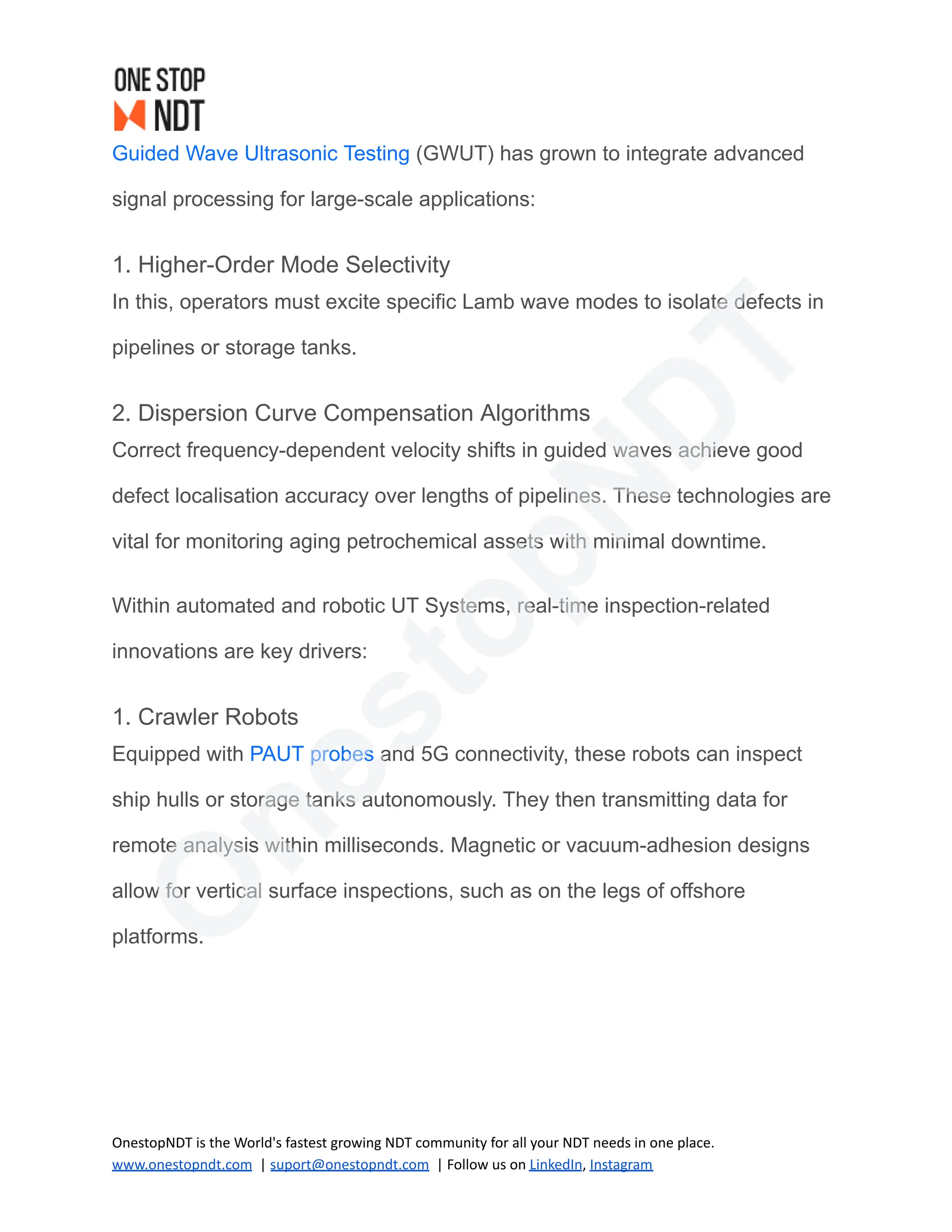 ONE STOP NDT

Guided Wave Ultrasonic Testing (GWUT) has grown to integrate advanced signal processing for large-scale applications:

1. Higher-Order Mode Selectivity
In this, operators must excite specific Lamb wave modes to isolate defects in pipelines or storage tanks.

2. Dispersion Curve Compensation Algorithms
Correct frequency-dependent velocity shifts in guided waves achieve good defect localisation accuracy over lengths of pipelines. These technologies are vital for monitoring aging petrochemical assets with minimal downtime.

Within automated and robotic UT Systems, real-time inspection-related innovations are key drivers:

1. Crawler Robots
Equipped with PAUT probes and 5G connectivity, these robots can inspect ship hulls or storage tanks autonomously. They then transmitting data for remote analysis within milliseconds. Magnetic or vacuum-adhesion designs allow for vertical surface inspections, such as on the legs of offshore platforms.

OnestopNDT

OnestopNDT is the World's fastest growing NDT community for all your NDT needs in one place.
www.onestopndt.com | suport@onestopndt.com | Follow us on LinkedIn, Instagram